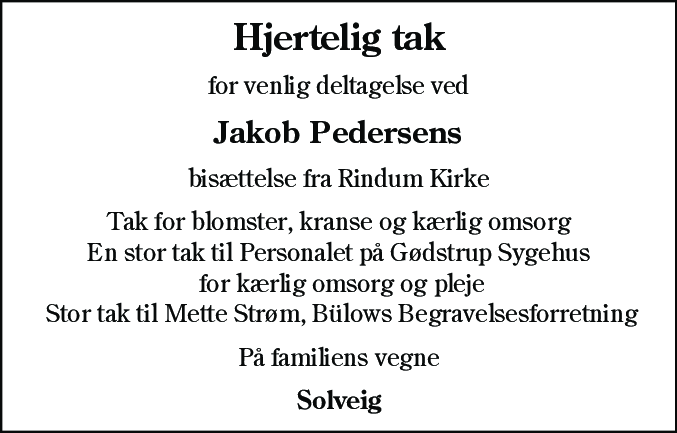 Hjertelig tak

for venlig deltagelse ved

Jakob Pedersens

bisættelse fra Rindum Kirke

Tak for blomster, kranse og kærlig omsorg
En stor tak til Personalet på Gødstrup Sygehus
for kærlig omsorg og pleje
Stor tak til Mette Strøm, Bülows Begravelsesforretning

På familiens vegne

Solveig